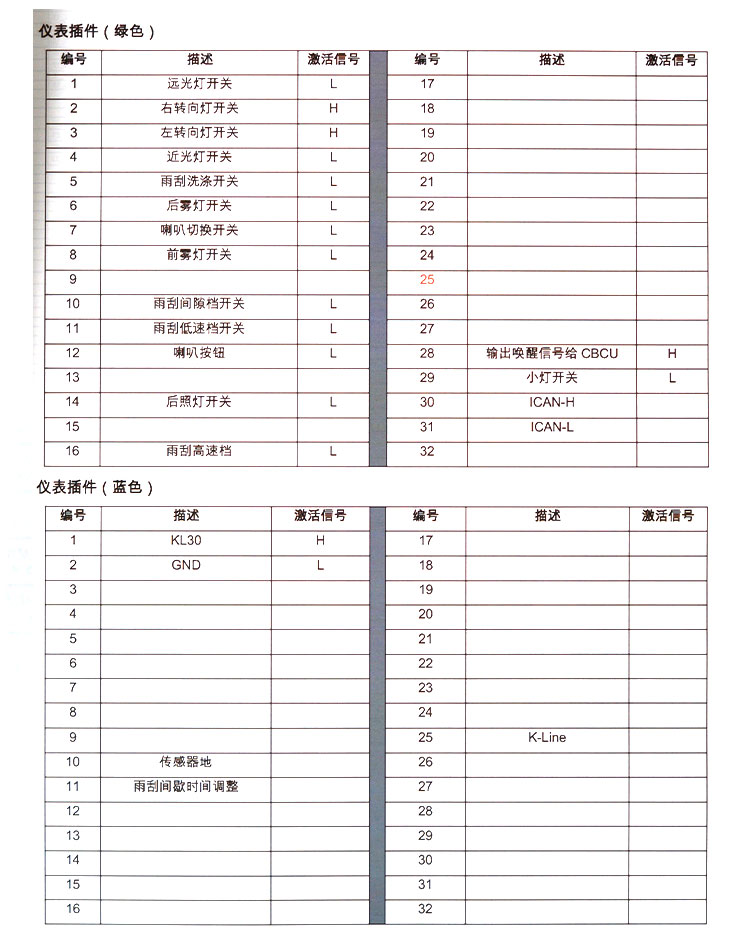 仪表插件（绿色）

| 编号 | 描述 | 激活信号 | 编号 | 描述 | 激活信号 |
|---|---|---|---|---|---|
| 1 | 远光灯开关 | L | 17 | | |
| 2 | 右转向灯开关 | H | 18 | | |
| 3 | 左转向灯开关 | H | 19 | | |
| 4 | 近光灯开关 | L | 20 | | |
| 5 | 雨刮洗涤开关 | L | 21 | | |
| 6 | 后雾灯开关 | L | 22 | | |
| 7 | 喇叭切换开关 | L | 23 | | |
| 8 | 前雾灯开关 | L | 24 | | |
| 9 | | | 25 | | |
| 10 | 雨刮间隙档开关 | L | 26 | | |
| 11 | 雨刮低速档开关 | L | 27 | | |
| 12 | 喇叭按钮 | L | 28 | 输出唤醒信号给 CBCU | H |
| 13 | | | 29 | 小灯开关 | L |
| 14 | 后照灯开关 | L | 30 | ICAN-H | |
| 15 | | | 31 | ICAN-L | |
| 16 | 雨刮高速档 | L | 32 | | |

仪表插件（蓝色）

| 编号 | 描述 | 激活信号 | 编号 | 描述 | 激活信号 |
|---|---|---|---|---|---|
| 1 | KL30 | H | 17 | | |
| 2 | GND | L | 18 | | |
| 3 | | | 19 | | |
| 4 | | | 20 | | |
| 5 | | | 21 | | |
| 6 | | | 22 | | |
| 7 | | | 23 | | |
| 8 | | | 24 | | |
| 9 | | | 25 | K-Line | |
| 10 | 传感器地 | | 26 | | |
| 11 | 雨刮间歇时间调整 | | 27 | | |
| 12 | | | 28 | | |
| 13 | | | 29 | | |
| 14 | | | 30 | | |
| 15 | | | 31 | | |
| 16 | | | 32 | | |